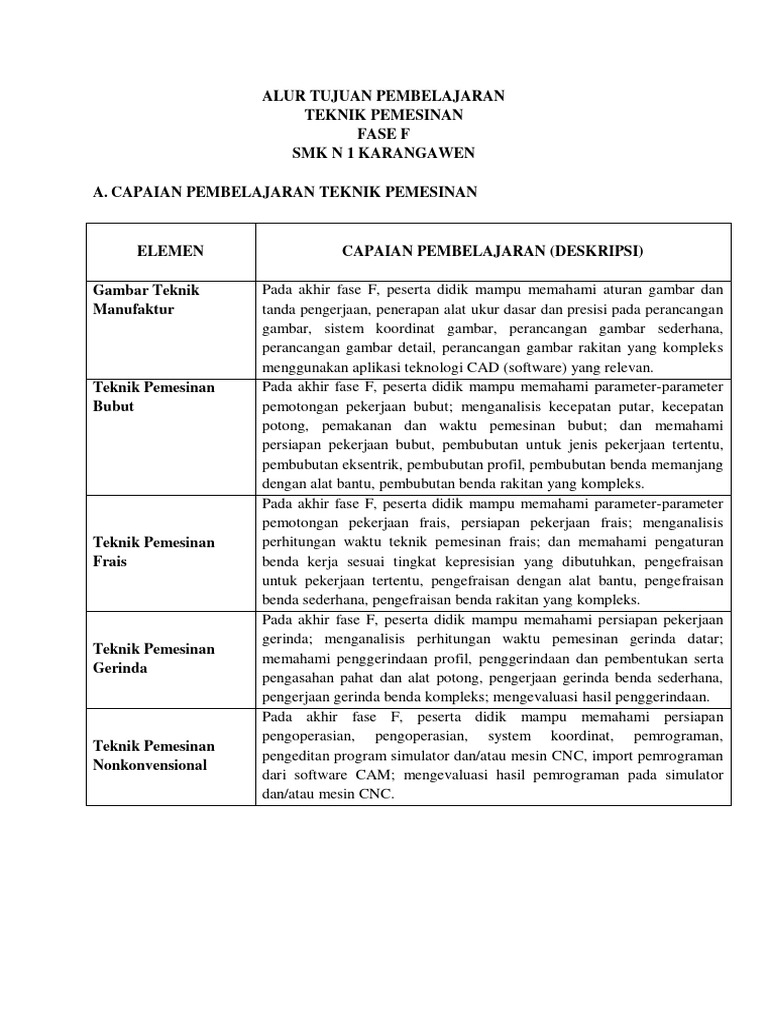 ALUR TUJUAN PEMBELAJARAN
TEKNIK PEMESINAN
FASE F
SMK N 1 KARANGAWEN

A. CAPAIAN PEMBELAJARAN TEKNIK PEMESINAN

| ELEMEN | CAPAIAN PEMBELAJARAN (DESKRIPSI) |
|---|---|
| Gambar Teknik Manufaktur | Pada akhir fase F, peserta didik mampu memahami aturan gambar dan tanda pengerjaan, penerapan alat ukur dasar dan presisi pada perancangan gambar, sistem koordinat gambar, perancangan gambar sederhana, perancangan gambar detail, perancangan gambar rakitan yang kompleks menggunakan aplikasi teknologi CAD (software) yang relevan. |
| Teknik Pemesinan Bubut | Pada akhir fase F, peserta didik mampu memahami parameter-parameter pemotongan pekerjaan bubut; menganalisis kecepatan putar, kecepatan potong, pemakanan dan waktu pemesinan bubut; dan memahami persiapan pekerjaan bubut, pembubutan untuk jenis pekerjaan tertentu, pembubutan eksentrik, pembubutan profil, pembubutan benda memanjang dengan alat bantu, pembubutan benda rakitan yang kompleks. |
| Teknik Pemesinan Frais | Pada akhir fase F, peserta didik mampu memahami parameter-parameter pemotongan pekerjaan frais, persiapan pekerjaan frais; menganalisis perhitungan waktu teknik pemesinan frais; dan memahami pengaturan benda kerja sesuai tingkat kepresisian yang dibutuhkan, pengefraisan untuk pekerjaan tertentu, pengefraisan dengan alat bantu, pengefraisan benda sederhana, pengefraisan benda rakitan yang kompleks. |
| Teknik Pemesinan Gerinda | Pada akhir fase F, peserta didik mampu memahami persiapan pekerjaan gerinda; menganalisis perhitungan waktu pemesinan gerinda datar; memahami penggerindaan profil, penggerindaan dan pembentukan serta pengasahan pahat dan alat potong, pengerjaan gerinda benda sederhana, pengerjaan gerinda benda kompleks; mengevaluasi hasil penggerindaan. |
| Teknik Pemesinan Nonkonvensional | Pada akhir fase F, peserta didik mampu memahami persiapan pengoperasian, pengoperasian, system koordinat, pemrograman, pengeditan program simulator dan/atau mesin CNC, import pemrograman dari software CAM; mengevaluasi hasil pemrograman pada simulator dan/atau mesin CNC. |